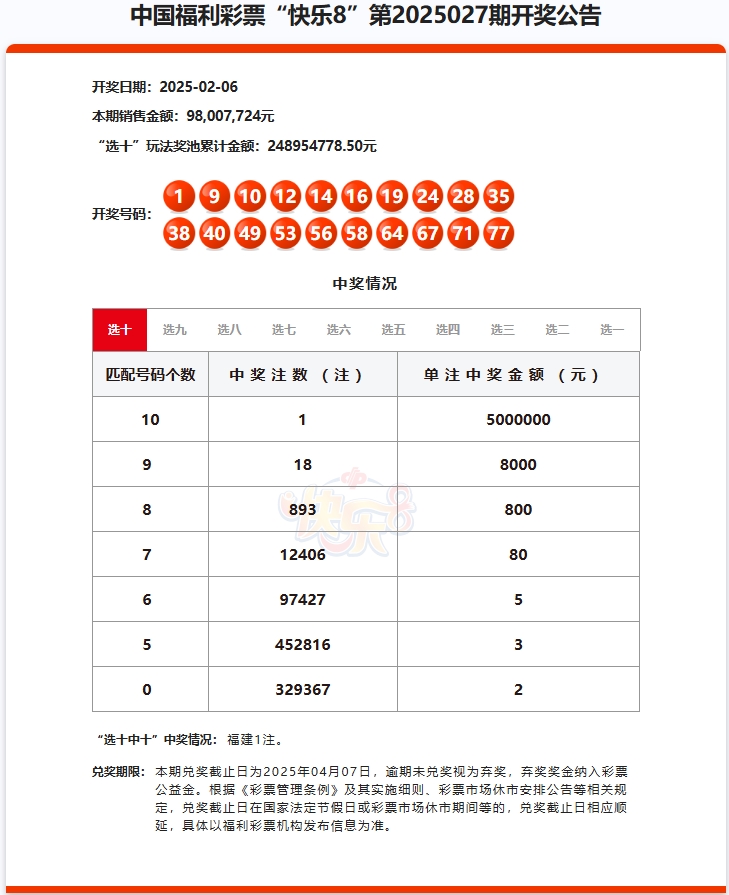 中国福利彩票“快乐8”第2025027期开奖公告

开奖日期：2025-02-06

本期销售金额：98,007,724元

“选十”玩法奖池累计金额：248954778.50元

开奖号码：1 9 10 12 14 16 19 24 28 35 38 40 49 53 56 58 64 67 71 77

中奖情况

选十 选九 选八 选七 选六 选五 选四 选三 选二 选一

| 匹配号码个数 | 中奖注数（注） | 单注中奖金额（元） |
|---|---|---|
| 10 | 1 | 5000000 |
| 9 | 18 | 8000 |
| 8 | 893 | 800 |
| 7 | 12406 | 80 |
| 6 | 97427 | 5 |
| 5 | 452816 | 3 |
| 0 | 329367 | 2 |

快乐8

“选十中十”中奖情况：福建1注。

兑奖期限：本期兑奖截止日为2025年04月07日，逾期未兑奖视为弃奖，弃奖奖金纳入彩票公益金。根据《彩票管理条例》及其实施细则、彩票市场休市安排公告等相关规定，兑奖截止日在国家法定节假日或彩票市场休市期间等的，兑奖截止日相应顺延，具体以福利彩票机构发布信息为准。